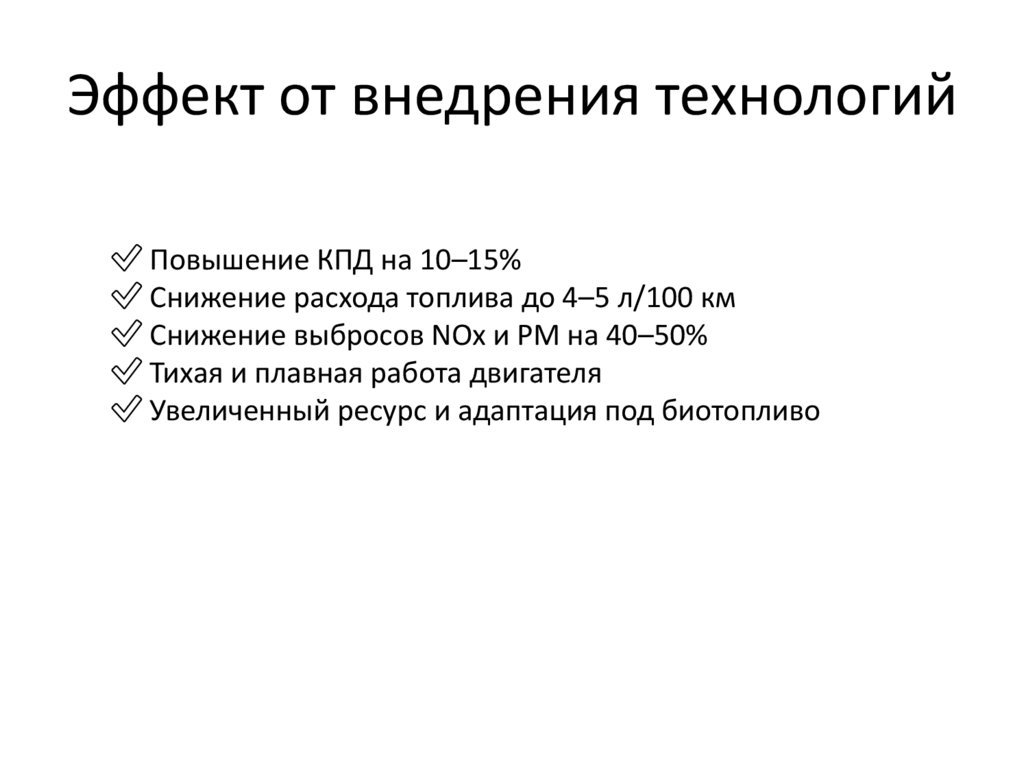 Эффект от внедрения технологий

✅ Повышение КПД на 10–15%
✅ Снижение расхода топлива до 4–5 л/100 км
✅ Снижение выбросов NOx и PM на 40–50%
✅ Тихая и плавная работа двигателя
✅ Увеличенный ресурс и адаптация под биотопливо